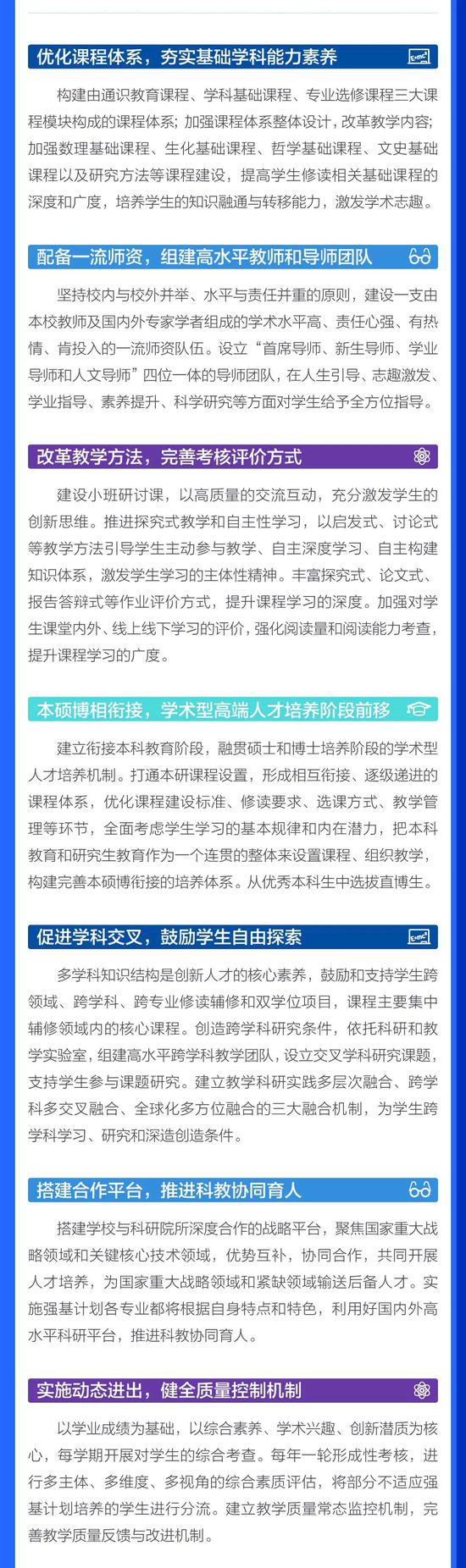 优化课程体系，夯实基础学科能力素养

构建由通识教育课程、学科基础课程、专业选修课程三大课程模块构成的课程体系；加强课程体系整体设计，改革教学内容；加强数理基础课程、生化基础课程、哲学基础课程、文史基础课程以及研究方法等课程建设，提高学生修读相关基础课程的深度和广度，培养学生的知识融通与转移能力，激发学术志趣。

配备一流师资，组建高水平教师和导师团队

坚持校内与校外并举、水平与责任并重的原则，建设一支由本校教师及国内外专家学者组成的学术水平高、责任心强、有热情、肯投入的一流师资队伍。设立“首席导师、新生导师、学业导师和人文导师”四位一体的导师团队，在人生引导、志趣激发、学业指导、素养提升、科学研究等方面对学生给予全方位指导。

改革教学方法，完善考核评价方式

建设小班研讨课，以高质量的交流互动，充分激发学生的创新思维。推进探究式教学和自主性学习，以启发式、讨论式等教学方法引导学生主动参与教学、自主深度学习、自主构建知识体系，激发学生学习的主体性精神。丰富探究式、论文式、报告答辩式等作业评价方式，提升课程学习的深度。加强对学生课堂内外、线上线下学习的评价，强化阅读量和阅读能力考查，提升课程学习的广度。

本硕博相衔接，学术型高端人才培养阶段前移

建立衔接本科教育阶段，融贯硕士和博士培养阶段的学术型人才培养机制。打通本研课程设置，形成相互衔接、逐级递进的课程体系，优化课程建设标准、修读要求、选课方式、教学管理等环节，全面考虑学生学习的基本规律和内在潜力，把本科教育和研究生教育作为一个连贯的整体来设置课程、组织教学，构建完善本硕博衔接的培养体系。从优秀本科生中选拔直博生。

促进学科交叉，鼓励学生自由探索

多学科知识结构是创新人才的核心素养，鼓励和支持学生跨领域、跨学科、跨专业修读辅修和双学位项目，课程主要集中辅修领域内的核心课程。创造跨学科研究条件，依托科研和教学实验室，组建高水平跨学科教学团队，设立交叉学科研究课题，支持学生参与课题研究。建立教学科研实践多层次融合、跨学科多交叉融合、全球化多方位融合的三大融合机制，为学生跨学科学习、研究和深造创造条件。

搭建合作平台，推进科教协同育人

搭建学校与科研院所深度合作的战略平台，聚焦国家重大战略领域和关键核心技术领域，优势互补，协同合作，共同开展人才培养，为国家重大战略领域和紧缺领域输送后备人才。实施强基计划各专业都将根据自身特点和特色，利用好国内外高水平科研平台，推进科教协同育人。

实施动态进出，健全质量控制机制

以学业成绩为基础，以综合素养、学术兴趣、创新潜质为核心，每学期开展对学生的综合考查。每年一轮形成性考核，进行多主体、多维度、多视角的综合素质评估，将部分不适应强基计划培养的学生进行分流。建立教学质量常态监控机制，完善教学质量反馈与改进机制。